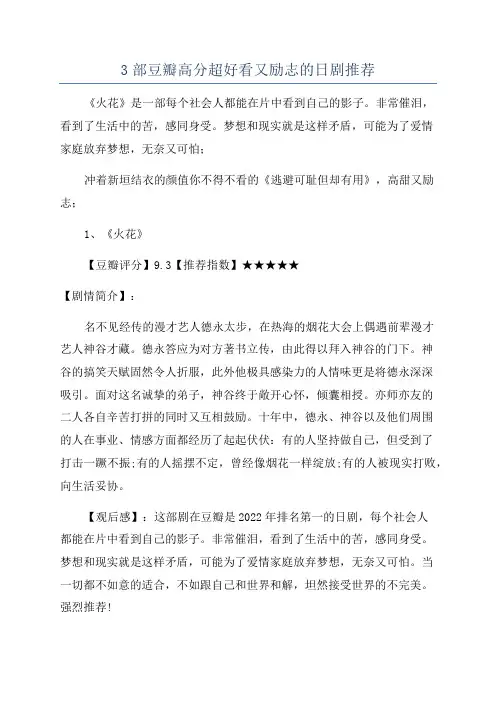 3 部豆瓣高分超好看又励志的日剧推荐

《火花》是一部每个社会人都能在片中看到自己的影子。非常催泪，看到了生活中的苦，感同身受。梦想和现实就是这样矛盾，可能为了爱情家庭放弃梦想，无奈又可怕；

冲着新垣结衣的颜值你不得不看的《逃避可耻但却有用》，高甜又励志；

1、《火花》

【豆瓣评分】9.3【推荐指数】★★★★★

【剧情简介】：

名不见经传的漫才艺人德永太步，在热海的烟花大会上偶遇前辈漫才艺人神谷才藏。德永答应为对方著书立传，由此得以拜入神谷的门下。神谷的搞笑天赋固然令人折服，此外他极具感染力的人情味更是将德永深深吸引。面对这名诚挚的弟子，神谷终于敞开心怀，倾囊相授。亦师亦友的二人各自辛苦打拼的同时又互相鼓励。十年中，德永、神谷以及他们周围的人在事业、情感方面都经历了起起伏伏：有的人坚持做自己，但受到了打击一蹶不振;有的人摇摆不定，曾经像烟花一样绽放;有的人被现实打败，向生活妥协。

【观后感】：这部剧在豆瓣是 2022 年排名第一的日剧，每个社会人都能在片中看到自己的影子。非常催泪，看到了生活中的苦，感同身受。梦想和现实就是这样矛盾，可能为了爱情家庭放弃梦想，无奈又可怕。当一切都不如意的适合，不如跟自己和世界和解，坦然接受世界的不完美。强烈推荐！